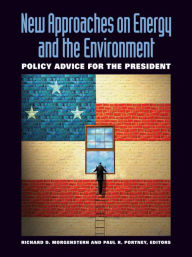 New Approaches on Energy and the Environment

POLICY ADVICE FOR THE PRESIDENT

RICHARD D. MORGENSTERN AND PAUL R. PORTNEY, EDITORS